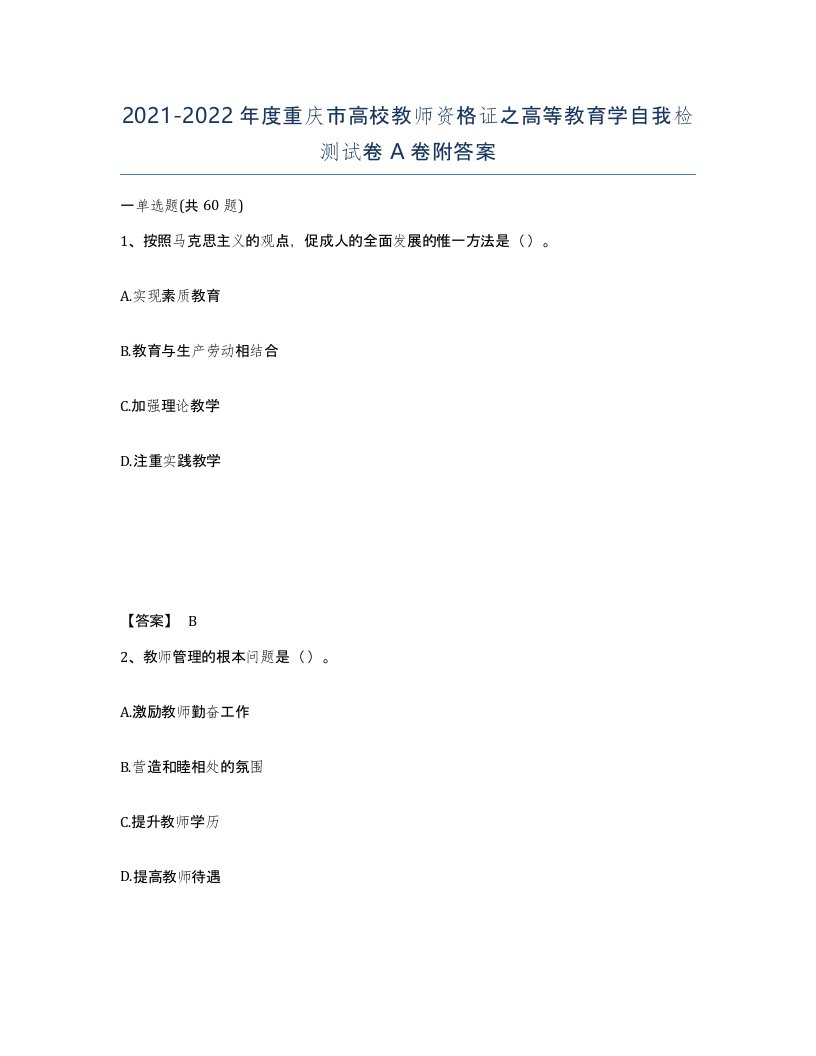 2021-2022年度重庆市高校教师资格证之高等教育学自我检测试卷A卷附答案

一单选题(共60题)

1、按照马克思主义的观点，促成人的全面发展的惟一方法是（）。

A.实现素质教育

B.教育与生产劳动相结合

C.加强理论教学

D.注重实践教学

【答案】 B

2、教师管理的根本问题是（）。

A.激励教师勤奋工作

B.营造和睦相处的氛围

C.提升教师学历

D.提高教师待遇